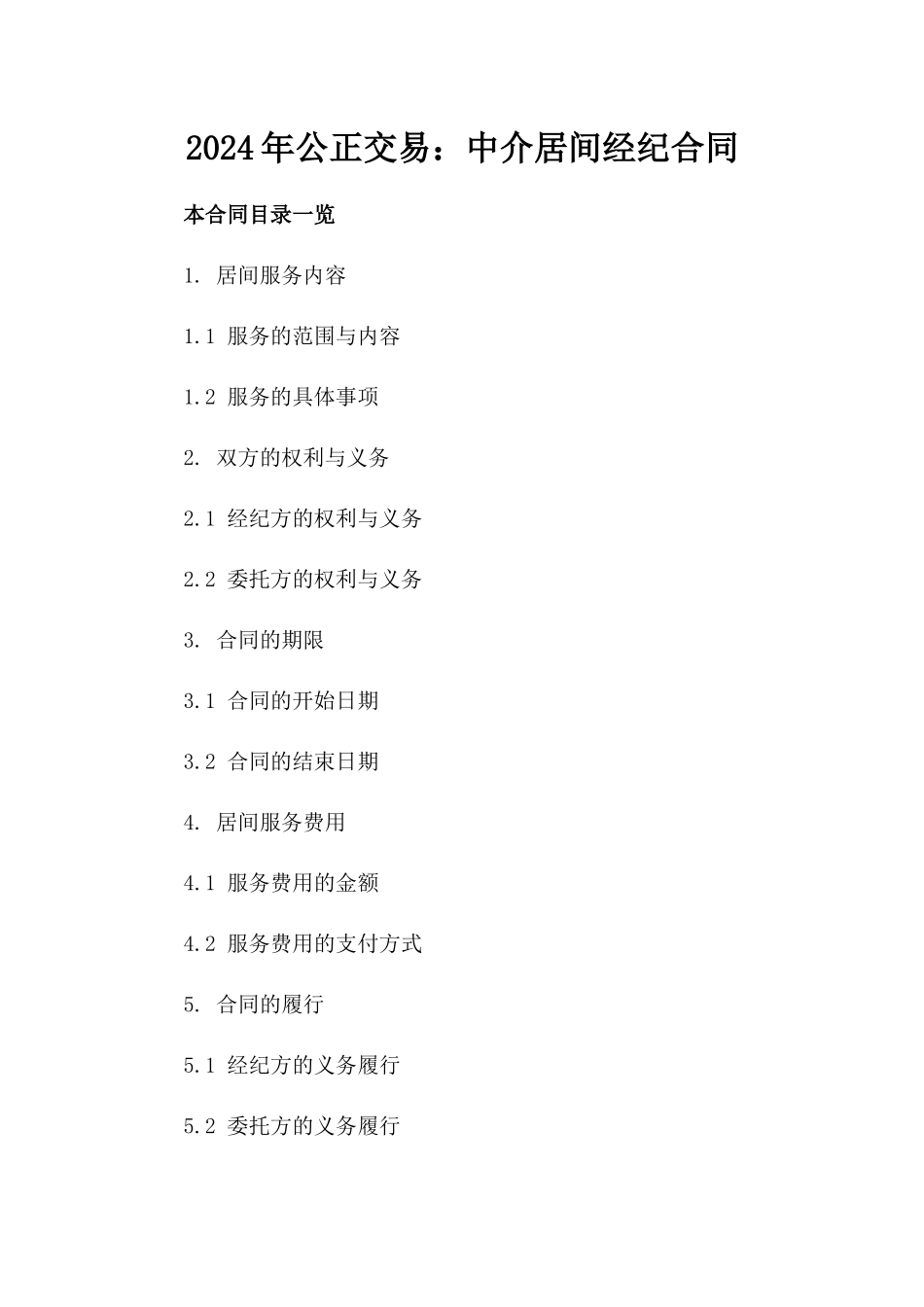 2024年公正交易：中介居间经纪合同

本合同目录一览

1. 居间服务内容

1.1 服务的范围与内容

1.2 服务的具体事项

2. 双方的权利与义务

2.1 经纪方的权利与义务

2.2 委托方的权利与义务

3. 合同的期限

3.1 合同的开始日期

3.2 合同的结束日期

4. 居间服务费用

4.1 服务费用的金额

4.2 服务费用的支付方式

5. 合同的履行

5.1 经纪方的义务履行

5.2 委托方的义务履行